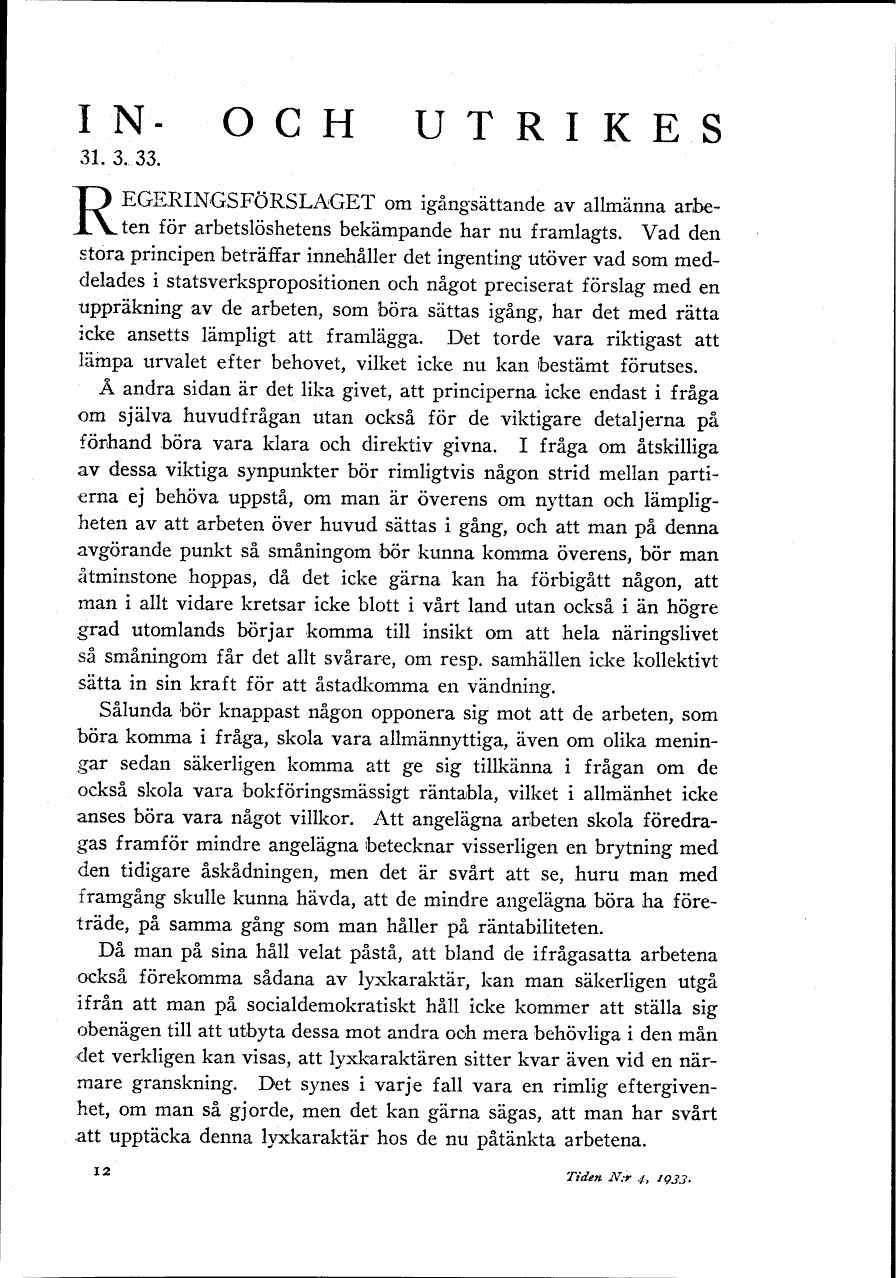 IN- OCH UTRIKES

31. 3. 33.

REGERINGSFÖRSLAGET om igångsättande av allmänna arbeten för arbetslöshetens bekämpande har nu framlagts. Vad den stora principen beträffar innehåller det ingenting utöver vad som meddelades i statsverkspropositionen och något preciserat förslag med en uppräkning av de arbeten, som böra sättas igång, har det med rätta icke ansetts lämpligt att framlägga. Det torde vara riktigast att lämpa urvalet efter behovet, vilket icke nu kan bestämt förutses.

Å andra sidan är det lika givet, att principerna icke endast i fråga om själva huvudfrågan utan också för de viktigare detaljerna på förhand böra vara klara och direktiv givna. I fråga om åtskilliga av dessa viktiga synpunkter bör rimligtvis någon strid mellan partierna ej behöva uppstå, om man är överens om nyttan och lämpligheten av att arbeten över huvud sättas i gång, och att man på denna avgörande punkt så småningom bör kunna komma överens, bör man åtminstone hoppas, då det icke gärna kan ha förbigått någon, att man i allt vidare kretsar icke blott i vårt land utan också i än högre grad utomlands börjar komma till insikt om att hela näringslivet så småningom får det allt svårare, om resp. samhällen icke kollektivt sätta in sin kraft för att åstadkomma en vändning.

Sålunda bör knappast någon opponera sig mot att de arbeten, som böra komma i fråga, skola vara allmännyttiga, även om olika meningar sedan säkerligen komma att ge sig tillkänna i frågan om de också skola vara bokföringsmässigt räntabla, vilket i allmänhet icke anses böra vara något villkor. Att angelägna arbeten skola föredragas framför mindre angelägna betecknar visserligen en brytning med den tidigare åskådningen, men det är svårt att se, huru man med framgång skulle kunna hävda, att de mindre angelägna böra ha företräde, på samma gång som man håller på räntabiliteten.

Då man på sina håll velat påstå, att bland de ifrågasatta arbetena också förekomma sådana av lyxkaraktär, kan man säkerligen utgå ifrån att man på socialdemokratiskt håll icke kommer att ställa sig obenägen till att utbyta dessa mot andra och mera behövliga i den mån det verkligen kan visas, att lyxkaraktären sitter kvar även vid en närmare granskning. Det synes i varje fall vara en rimlig eftergivenhet, om man så gjorde, men det kan gärna sägas, att man har svårt att upptäcka denna lyxkaraktär hos de nu påtänkta arbetena.

12

Tiden N:r 4, 1933.